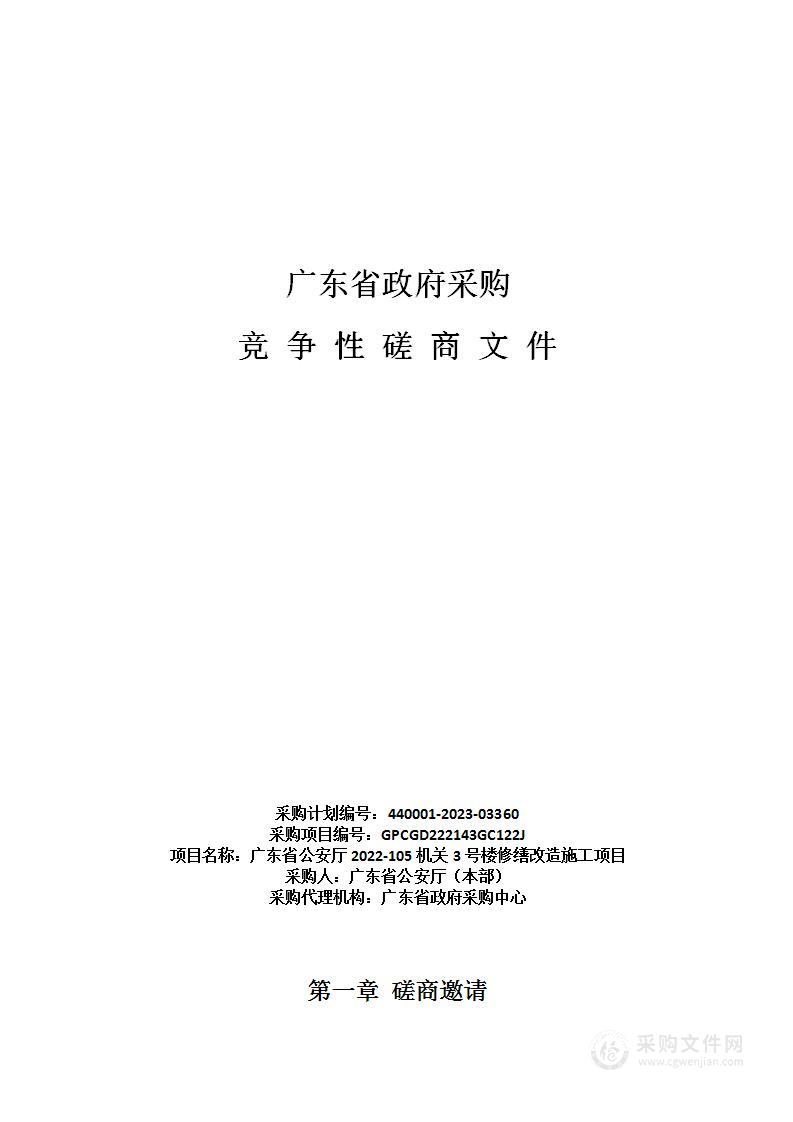 广东省政府采购

竞 争 性 磋 商 文 件

采购计划编号：440001-2023-03360
采购项目编号：GPCGD222143GC122J
项目名称：广东省公安厅 2022-105 机关 3 号楼修缮改造施工项目
采购人：广东省公安厅（本部）
采购代理机构：广东省政府采购中心

第一章 磋商邀请

采购文件网
www.cgwenjian.com